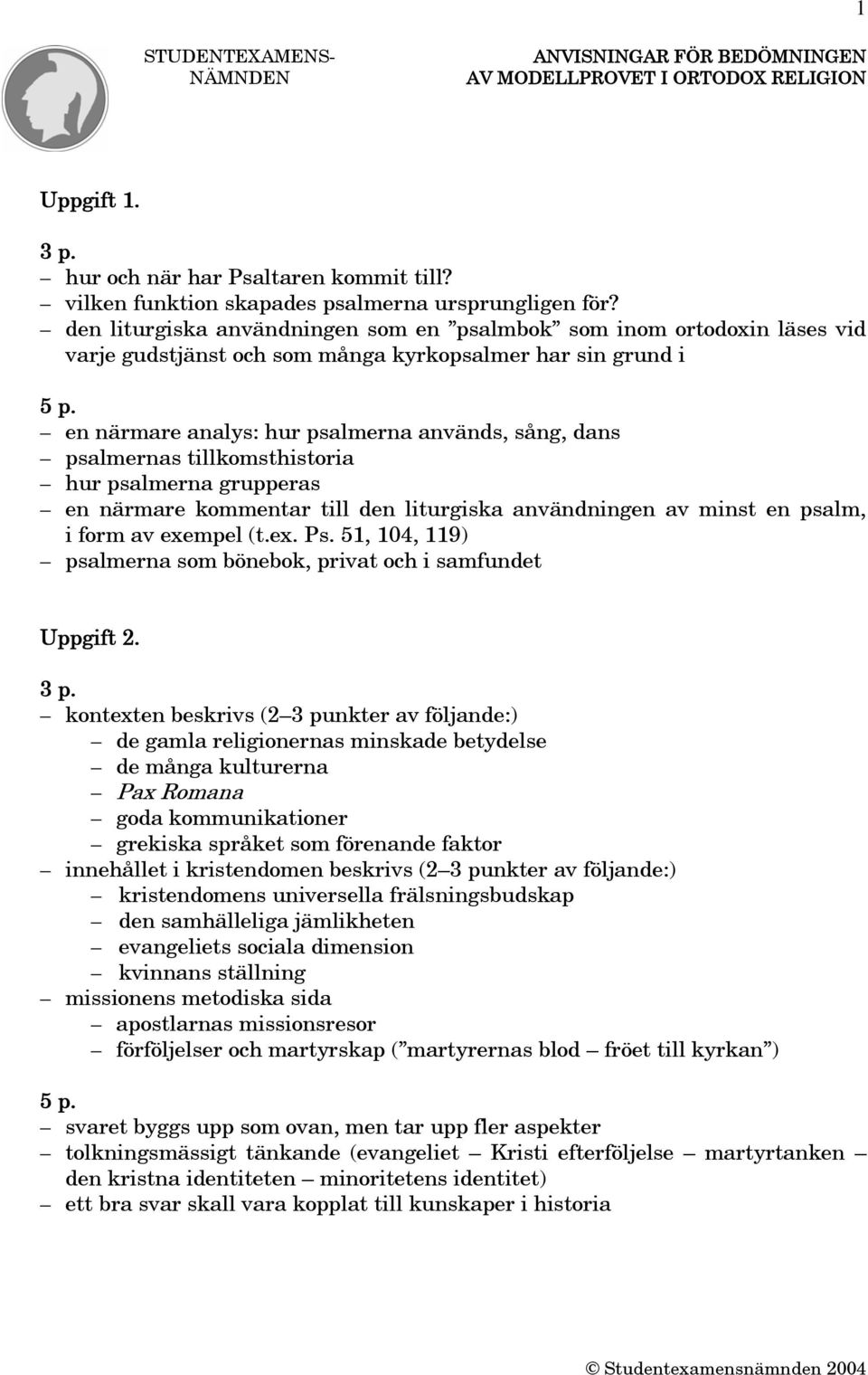 1

STUDENTEXAMENS-
NÄMNDEN

ANVISNINGAR FÖR BEDÖMNINGEN
AV MODELLPROVET I ORTODOX RELIGION

Uppgift 1.

3 p.
– hur och när har Psaltaren kommit till?
– vilken funktion skapades psalmerna ursprungligen för?
– den liturgiska användningen som en ”psalmbok” som inom ortodoxin läses vid varje gudstjänst och som många kyrkopsalmer har sin grund i

5 p.
– en närmare analys: hur psalmerna används, sång, dans
– psalmernas tillkomsthistoria
– hur psalmerna grupperas
– en närmare kommentar till den liturgiska användningen av minst en psalm, i form av exempel (t.ex. Ps. 51, 104, 119)
– psalmerna som bönebok, privat och i samfundet

Uppgift 2.

3 p.
– kontexten beskrivs (2–3 punkter av följande:)
– de gamla religionernas minskade betydelse
– de många kulturerna
– Pax Romana
– goda kommunikationer
– grekiska språket som förenande faktor
– innehållet i kristendomen beskrivs (2–3 punkter av följande:)
– kristendomens universella frälsningsbudskap
– den samhälleliga jämlikheten
– evangeliets sociala dimension
– kvinnans ställning
– missionens metodiska sida
– apostlarnas missionsresor
– förföljelser och martyrskap (”martyrernas blod – fröet till kyrkan”)

5 p.
– svaret byggs upp som ovan, men tar upp fler aspekter
– tolkningsmässigt tänkande (evangeliet – Kristi efterföljelse – martyrtanken – den kristna identiteten – minoritetens identitet)
– ett bra svar skall vara kopplat till kunskaper i historia

© Studentexamensnämnden 2004